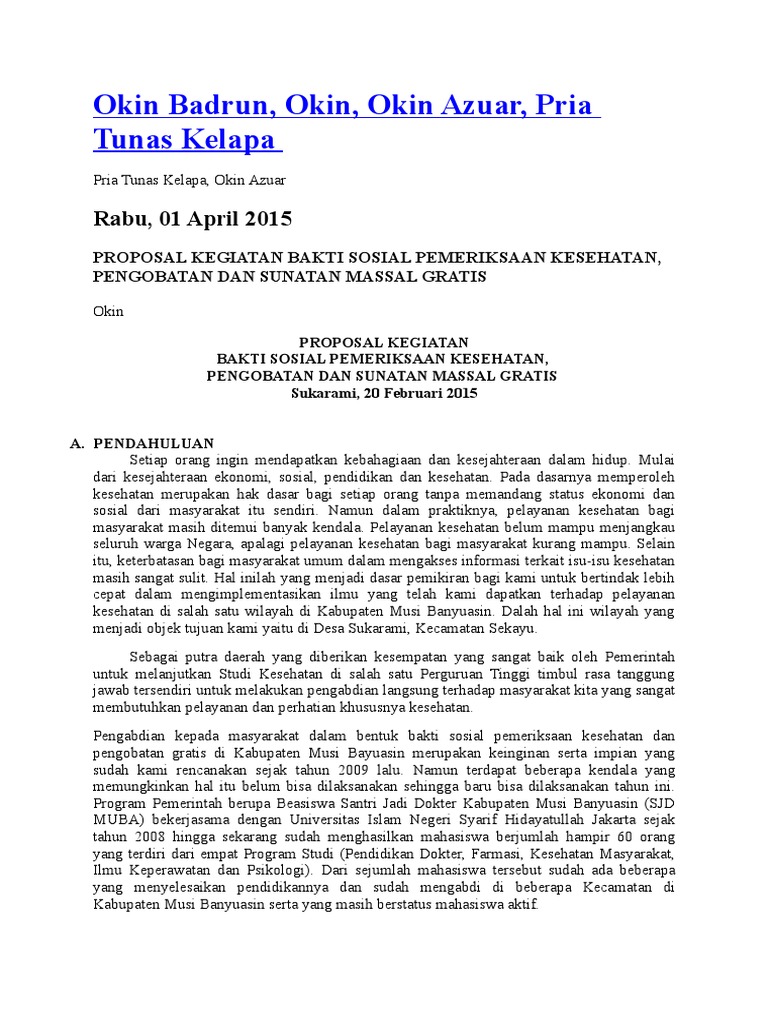 Okin Badrun, Okin, Okin Azuar, Pria Tunas Kelapa

Pria Tunas Kelapa, Okin Azuar

Rabu, 01 April 2015

PROPOSAL KEGIATAN BAKTI SOSIAL PEMERIKSAAN KESEHATAN, PENGOBATAN DAN SUNATAN MASSAL GRATIS

Okin

PROPOSAL KEGIATAN
BAKTI SOSIAL PEMERIKSAAN KESEHATAN,
PENGOBATAN DAN SUNATAN MASSAL GRATIS
Sukarami, 20 Februari 2015

A. PENDAHULUAN
Setiap orang ingin mendapatkan kebahagiaan dan kesejahteraan dalam hidup. Mulai dari kesejahteraan ekonomi, sosial, pendidikan dan kesehatan. Pada dasarnya memperoleh kesehatan merupakan hak dasar bagi setiap orang tanpa memandang status ekonomi dan sosial dari masyarakat itu sendiri. Namun dalam praktiknya, pelayanan kesehatan bagi masyarakat masih ditemui banyak kendala. Pelayanan kesehatan belum mampu menjangkau seluruh warga Negara, apalagi pelayanan kesehatan bagi masyarakat kurang mampu. Selain itu, keterbatasan bagi masyarakat umum dalam mengakses informasi terkait isu-isu kesehatan masih sangat sulit. Hal inilah yang menjadi dasar pemikiran bagi kami untuk bertindak lebih cepat dalam mengimplementasikan ilmu yang telah kami dapatkan terhadap pelayanan kesehatan di salah satu wilayah di Kabupaten Musi Banyuasin. Dalah hal ini wilayah yang menjadi objek tujuan kami yaitu di Desa Sukarami, Kecamatan Sekayu.

Sebagai putra daerah yang diberikan kesempatan yang sangat baik oleh Pemerintah untuk melanjutkan Studi Kesehatan di salah satu Perguruan Tinggi timbul rasa tanggung jawab tersendiri untuk melakukan pengabdian langsung terhadap masyarakat kita yang sangat membutuhkan pelayanan dan perhatian khususnya kesehatan.

Pengabdian kepada masyarakat dalam bentuk bakti sosial pemeriksaan kesehatan dan pengobatan gratis di Kabupaten Musi Bayuasin merupakan keinginan serta impian yang sudah kami rencanakan sejak tahun 2009 lalu. Namun terdapat beberapa kendala yang memungkinkan hal itu belum bisa dilaksanakan sehingga baru bisa dilaksanakan tahun ini. Program Pemerintah berupa Beasiswa Santri Jadi Dokter Kabupaten Musi Banyuasin (SJD MUBA) bekerjasama dengan Universitas Islam Negeri Syarif Hidayatullah Jakarta sejak tahun 2008 hingga sekarang sudah menghasilkan mahasiswa berjumlah hampir 60 orang yang terdiri dari empat Program Studi (Pendidikan Dokter, Farmasi, Kesehatan Masyarakat, Ilmu Keperawatan dan Psikologi). Dari sejumlah mahasiswa tersebut sudah ada beberapa yang menyelesaikan pendidikannya dan sudah mengabdi di beberapa Kecamatan di Kabupaten Musi Banyuasin serta yang masih berstatus mahasiswa aktif.